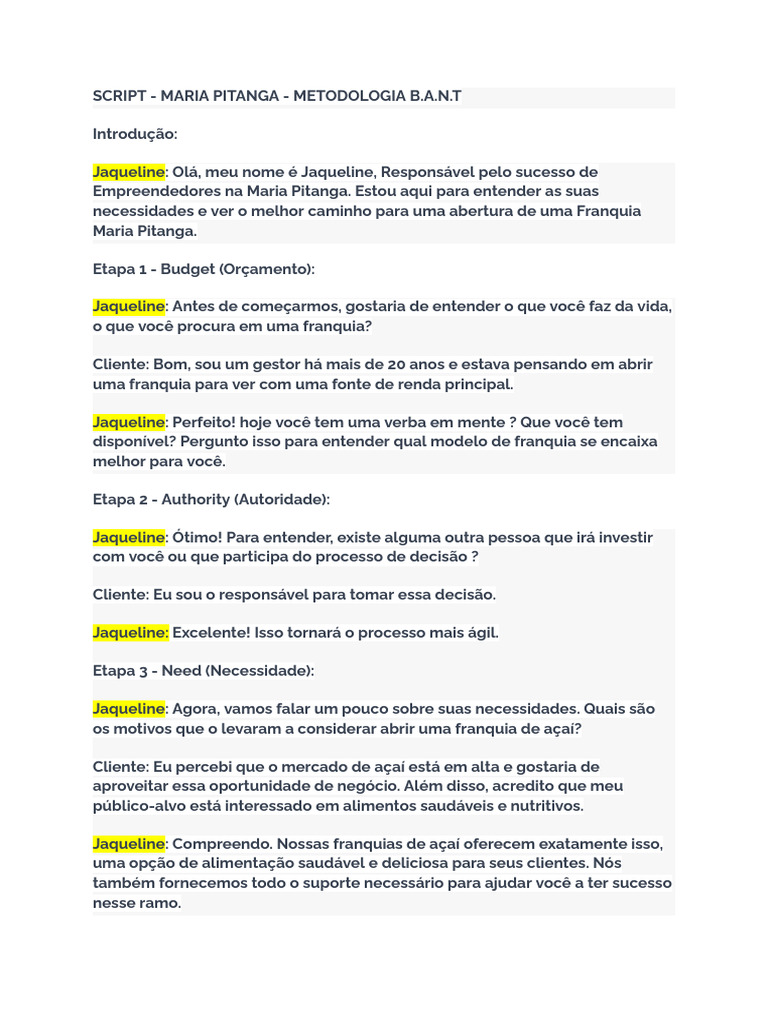 SCRIPT - MARIA PITANGA - METODOLOGIA B.A.N.T

Introdução:

Jaqueline: Olá, meu nome é Jaqueline, Responsável pelo sucesso de Empreendedores na Maria Pitanga. Estou aqui para entender as suas necessidades e ver o melhor caminho para uma abertura de uma Franquia Maria Pitanga.

Etapa 1 - Budget (Orçamento):

Jaqueline: Antes de começarmos, gostaria de entender o que você faz da vida, o que você procura em uma franquia?

Cliente: Bom, sou um gestor há mais de 20 anos e estava pensando em abrir uma franquia para ver com uma fonte de renda principal.

Jaqueline: Perfeito! hoje você tem uma verba em mente ? Que você tem disponível? Pergunto isso para entender qual modelo de franquia se encaixa melhor para você.

Etapa 2 - Authority (Autoridade):

Jaqueline: Ótimo! Para entender, existe alguma outra pessoa que irá investir com você ou que participa do processo de decisão ?

Cliente: Eu sou o responsável para tomar essa decisão.

Jaqueline: Excelente! Isso tornará o processo mais ágil.

Etapa 3 - Need (Necessidade):

Jaqueline: Agora, vamos falar um pouco sobre suas necessidades. Quais são os motivos que o levaram a considerar abrir uma franquia de açaí?

Cliente: Eu percebi que o mercado de açaí está em alta e gostaria de aproveitar essa oportunidade de negócio. Além disso, acredito que meu público-alvo está interessado em alimentos saudáveis e nutritivos.

Jaqueline: Compreendo. Nossas franquias de açaí oferecem exatamente isso, uma opção de alimentação saudável e deliciosa para seus clientes. Nós também fornecemos todo o suporte necessário para ajudar você a ter sucesso nesse ramo.